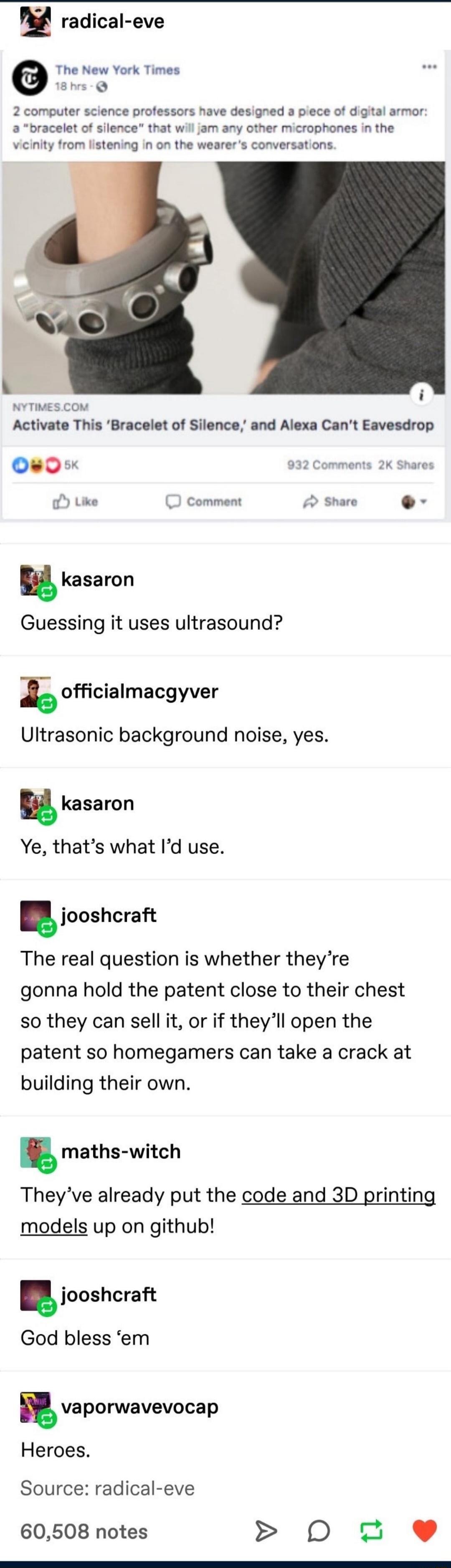 radical-eve

The New York Times
18 hrs ·

2 computer science professors have designed a piece of digital armor: a "bracelet of silence" that will jam any other microphones in the vicinity from listening in on the wearer's conversations.

NYTIMES.COM
Activate This 'Bracelet of Silence,' and Alexa Can't Eavesdrop

5K
932 Comments 2K Shares

Like Comment Share

kasaron
Guessing it uses ultrasound?

officialmacgyver
Ultrasonic background noise, yes.

kasaron
Ye, that's what I'd use.

jooshcraft
The real question is whether they're gonna hold the patent close to their chest so they can sell it, or if they'll open the patent so homegamers can take a crack at building their own.

maths-witch
They've already put the code and 3D printing models up on github!

jooshcraft
God bless 'em

vaporwavevocap
Heroes.

Source: radical-eve

60,508 notes